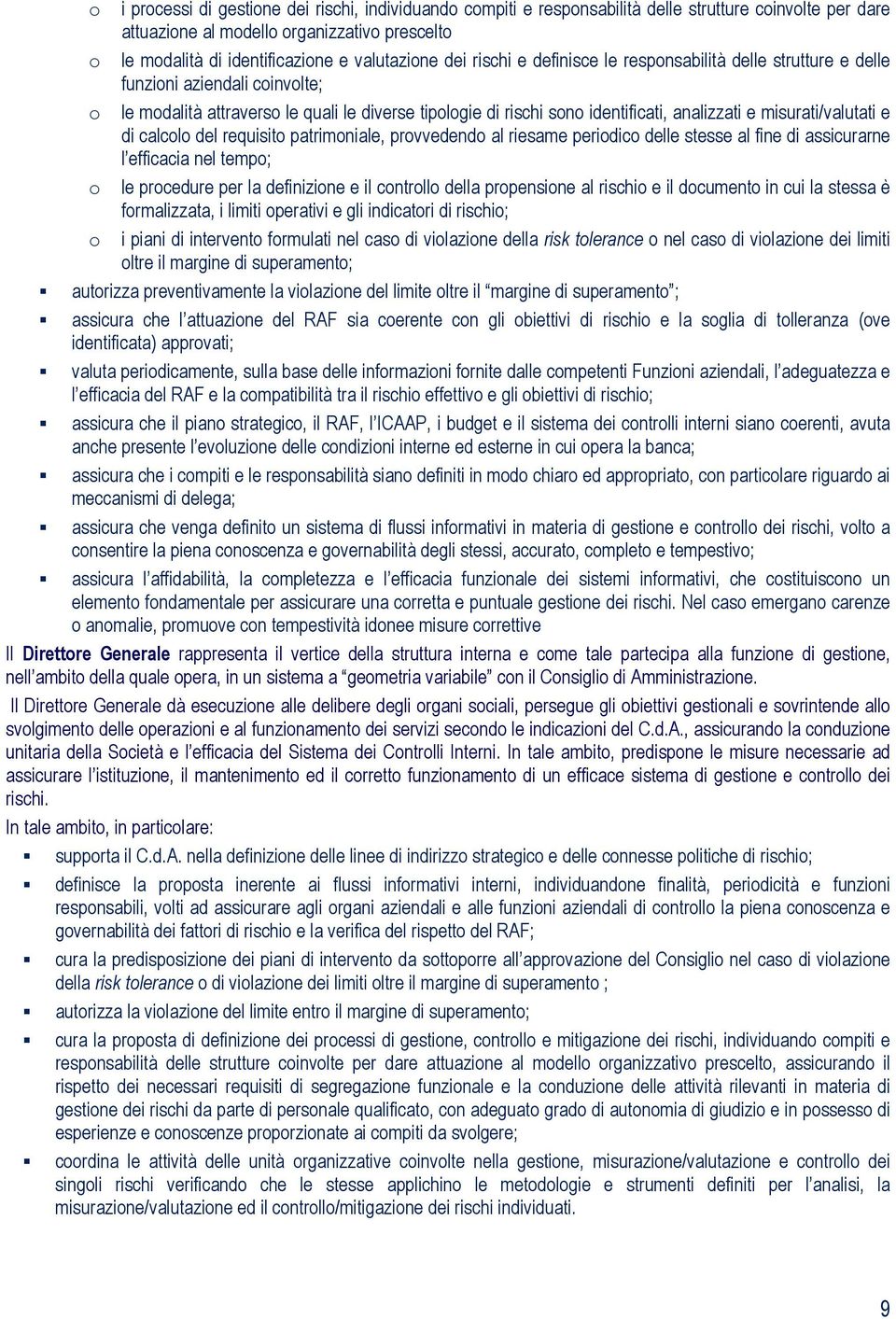 o i processi di gestione dei rischi, individuando compiti e responsabilità delle strutture coinvolte per dare attuazione al modello organizzativo prescelto

o le modalità di identificazione e valutazione dei rischi e definisce le responsabilità delle strutture e delle funzioni aziendali coinvolte;

o le modalità attraverso le quali le diverse tipologie di rischi sono identificati, analizzati e misurati/valutati e di calcolo del requisito patrimoniale, provvedendo al riesame periodico delle stesse al fine di assicurarne l'efficacia nel tempo;

o le procedure per la definizione e il controllo della propensione al rischio e il documento in cui la stessa è formalizzata, i limiti operativi e gli indicatori di rischio;

o i piani di intervento formulati nel caso di violazione della risk tolerance o nel caso di violazione dei limiti oltre il margine di superamento;

▪ autorizza preventivamente la violazione del limite oltre il "margine di superamento";

▪ assicura che l'attuazione del RAF sia coerente con gli obiettivi di rischio e la soglia di tolleranza (ove identificata) approvati;

▪ valuta periodicamente, sulla base delle informazioni fornite dalle competenti Funzioni aziendali, l'adeguatezza e l'efficacia del RAF e la compatibilità tra il rischio effettivo e gli obiettivi di rischio;

▪ assicura che il piano strategico, il RAF, l'ICAAP, i budget e il sistema dei controlli interni siano coerenti, avuta anche presente l'evoluzione delle condizioni interne ed esterne in cui opera la banca;

▪ assicura che i compiti e le responsabilità siano definiti in modo chiaro ed appropriato, con particolare riguardo ai meccanismi di delega;

▪ assicura che venga definito un sistema di flussi informativi in materia di gestione e controllo dei rischi, volto a consentire la piena conoscenza e governabilità degli stessi, accurato, completo e tempestivo;

▪ assicura l'affidabilità, la completezza e l'efficacia funzionale dei sistemi informativi, che costituiscono un elemento fondamentale per assicurare una corretta e puntuale gestione dei rischi. Nel caso emergano carenze o anomalie, promuove con tempestività idonee misure correttive

Il Direttore Generale rappresenta il vertice della struttura interna e come tale partecipa alla funzione di gestione, nell'ambito della quale opera, in un sistema a "geometria variabile" con il Consiglio di Amministrazione.

Il Direttore Generale dà esecuzione alle delibere degli organi sociali, persegue gli obiettivi gestionali e sovrintende allo svolgimento delle operazioni e al funzionamento dei servizi secondo le indicazioni del C.d.A., assicurando la conduzione unitaria della Società e l'efficacia del Sistema dei Controlli Interni. In tale ambito, predispone le misure necessarie ad assicurare l'istituzione, il mantenimento ed il corretto funzionamento di un efficace sistema di gestione e controllo dei rischi.

In tale ambito, in particolare:

▪ supporta il C.d.A. nella definizione delle linee di indirizzo strategico e delle connesse politiche di rischio;

▪ definisce la proposta inerente ai flussi informativi interni, individuandone finalità, periodicità e funzioni responsabili, volti ad assicurare agli organi aziendali e alle funzioni aziendali di controllo la piena conoscenza e governabilità dei fattori di rischio e la verifica del rispetto del RAF;

▪ cura la predisposizione dei piani di intervento da sottoporre all'approvazione del Consiglio nel caso di violazione della risk tolerance o di violazione dei limiti oltre il margine di superamento ;

▪ autorizza la violazione del limite entro il margine di superamento;

▪ cura la proposta di definizione dei processi di gestione, controllo e mitigazione dei rischi, individuando compiti e responsabilità delle strutture coinvolte per dare attuazione al modello organizzativo prescelto, assicurando il rispetto dei necessari requisiti di segregazione funzionale e la conduzione delle attività rilevanti in materia di gestione dei rischi da parte di personale qualificato, con adeguato grado di autonomia di giudizio e in possesso di esperienze e conoscenze proporzionate ai compiti da svolgere;

▪ coordina le attività delle unità organizzative coinvolte nella gestione, misurazione/valutazione e controllo dei singoli rischi verificando che le stesse applichino le metodologie e strumenti definiti per l'analisi, la misurazione/valutazione ed il controllo/mitigazione dei rischi individuati.

9